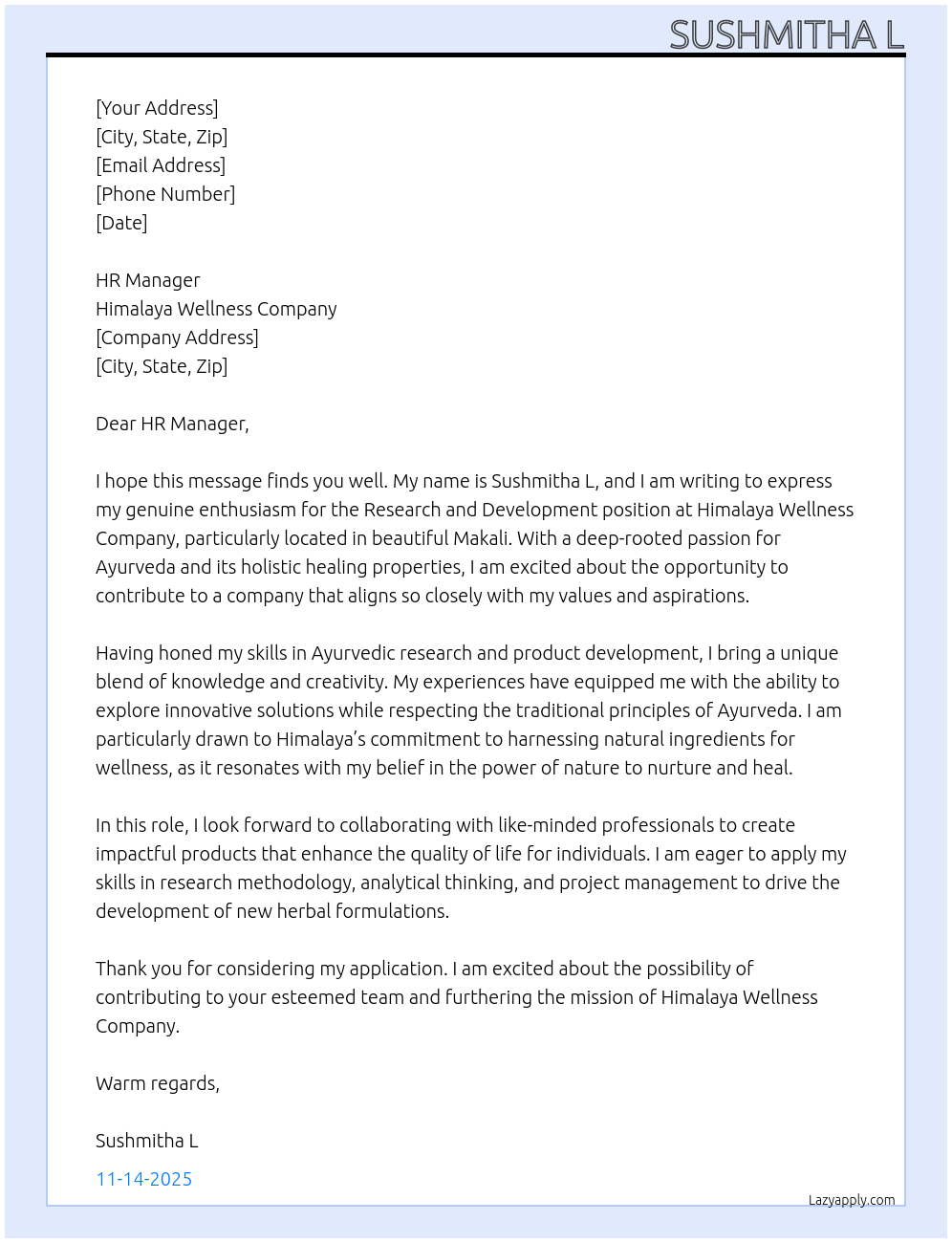 SUSHMITHA L

[Your Address]
[City, State, Zip]
[Email Address]
[Phone Number]
[Date]

HR Manager
Himalaya Wellness Company
[Company Address]
[City, State, Zip]

Dear HR Manager,

I hope this message finds you well. My name is Sushmitha L, and I am writing to express my genuine enthusiasm for the Research and Development position at Himalaya Wellness Company, particularly located in beautiful Makali. With a deep-rooted passion for Ayurveda and its holistic healing properties, I am excited about the opportunity to contribute to a company that aligns so closely with my values and aspirations.

Having honed my skills in Ayurvedic research and product development, I bring a unique blend of knowledge and creativity. My experiences have equipped me with the ability to explore innovative solutions while respecting the traditional principles of Ayurveda. I am particularly drawn to Himalaya's commitment to harnessing natural ingredients for wellness, as it resonates with my belief in the power of nature to nurture and heal.

In this role, I look forward to collaborating with like-minded professionals to create impactful products that enhance the quality of life for individuals. I am eager to apply my skills in research methodology, analytical thinking, and project management to drive the development of new herbal formulations.

Thank you for considering my application. I am excited about the possibility of contributing to your esteemed team and furthering the mission of Himalaya Wellness Company.

Warm regards,

Sushmitha L

11-14-2025

Lazyapply.com